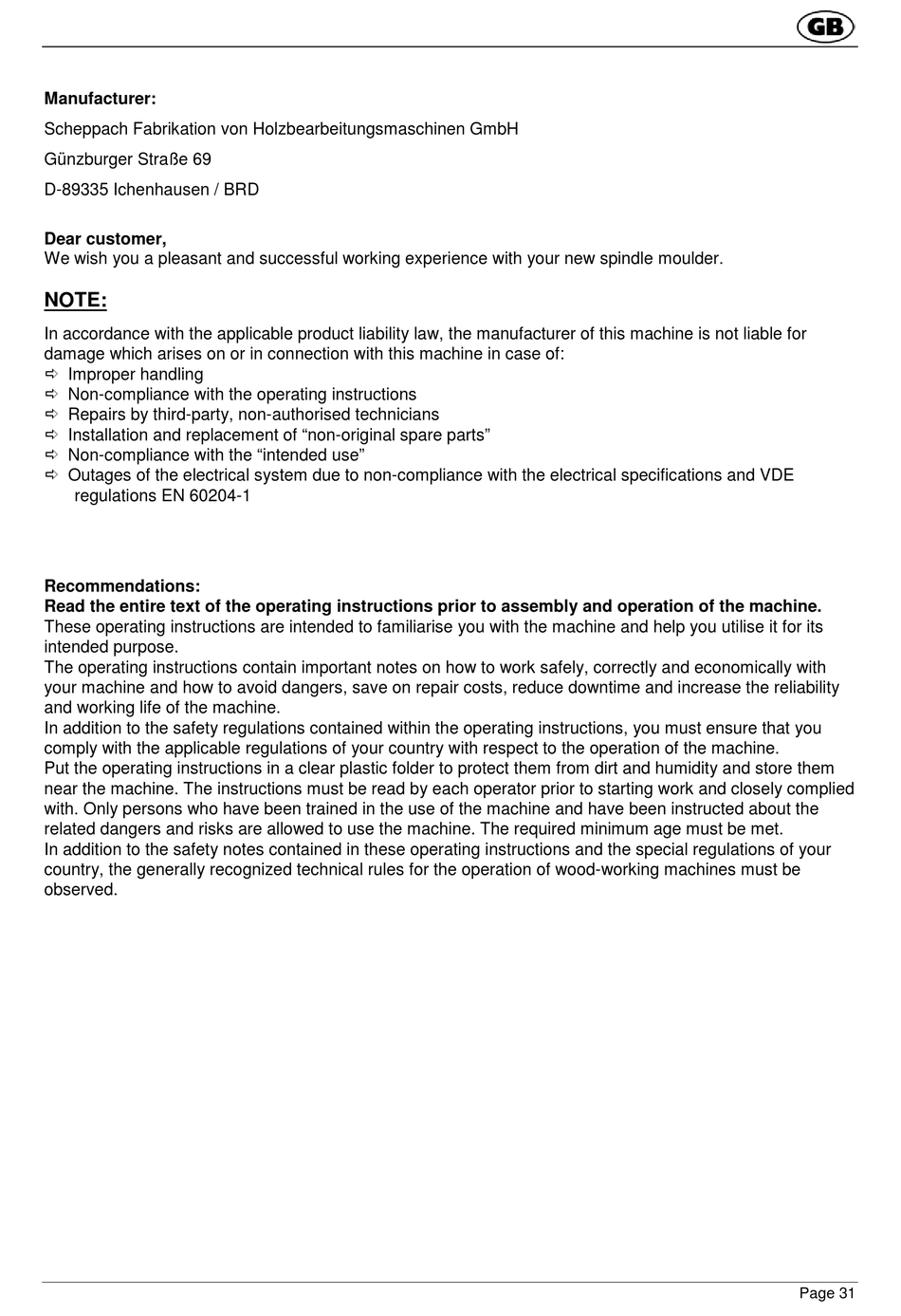 GB

**Manufacturer:**

Scheppach Fabrikation von Holzbearbeitungsmaschinen GmbH

Günzburger Straße 69

D-89335 Ichenhausen / BRD

**Dear customer,**
We wish you a pleasant and successful working experience with your new spindle moulder.

**NOTE:**

In accordance with the applicable product liability law, the manufacturer of this machine is not liable for damage which arises on or in connection with this machine in case of:
⇨ Improper handling
⇨ Non-compliance with the operating instructions
⇨ Repairs by third-party, non-authorised technicians
⇨ Installation and replacement of “non-original spare parts”
⇨ Non-compliance with the “intended use”
⇨ Outages of the electrical system due to non-compliance with the electrical specifications and VDE regulations EN 60204-1

**Recommendations:**
**Read the entire text of the operating instructions prior to assembly and operation of the machine.**
These operating instructions are intended to familiarise you with the machine and help you utilise it for its intended purpose.
The operating instructions contain important notes on how to work safely, correctly and economically with your machine and how to avoid dangers, save on repair costs, reduce downtime and increase the reliability and working life of the machine.
In addition to the safety regulations contained within the operating instructions, you must ensure that you comply with the applicable regulations of your country with respect to the operation of the machine.
Put the operating instructions in a clear plastic folder to protect them from dirt and humidity and store them near the machine. The instructions must be read by each operator prior to starting work and closely complied with. Only persons who have been trained in the use of the machine and have been instructed about the related dangers and risks are allowed to use the machine. The required minimum age must be met.
In addition to the safety notes contained in these operating instructions and the special regulations of your country, the generally recognized technical rules for the operation of wood-working machines must be observed.

Page 31